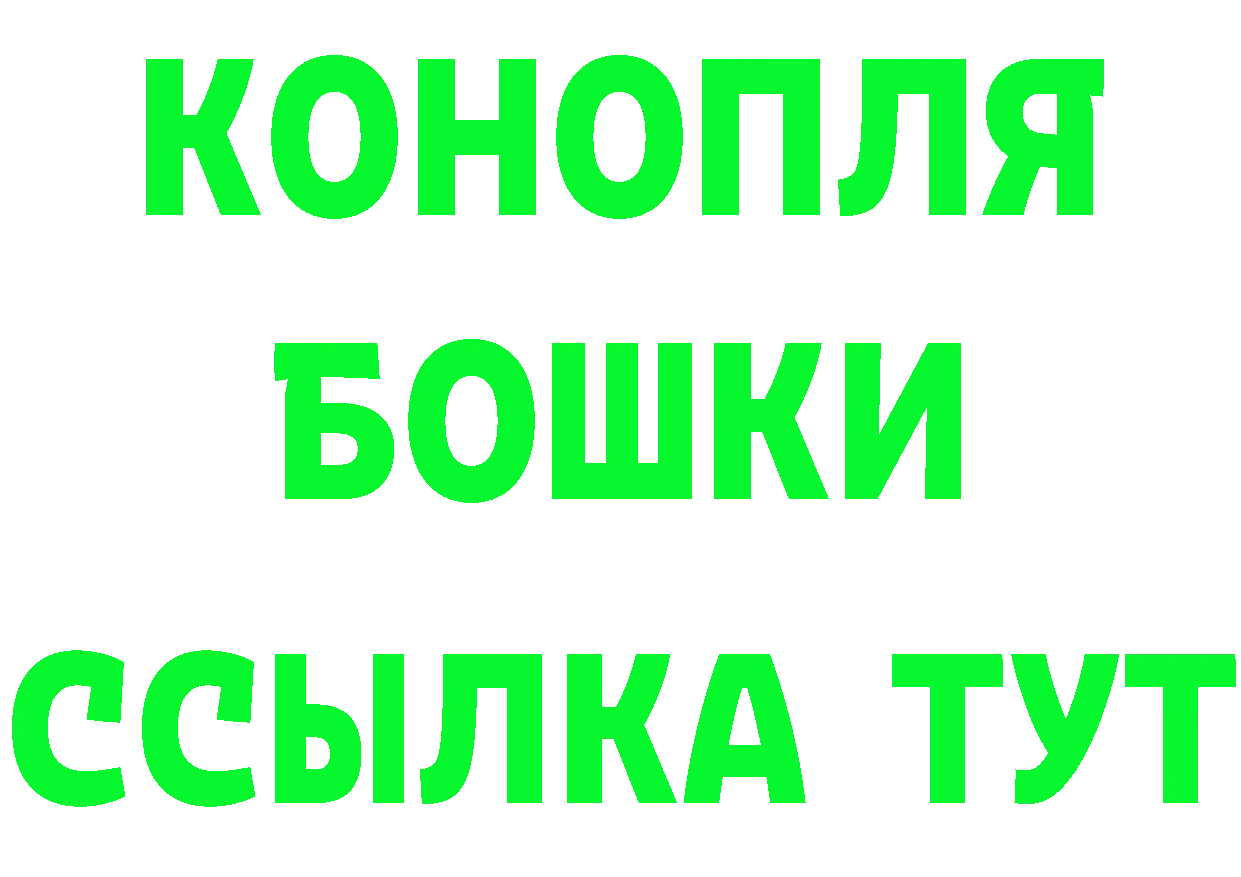 КОНОПЛЯ
БОШКИ
ССЫЛКА ТУТ